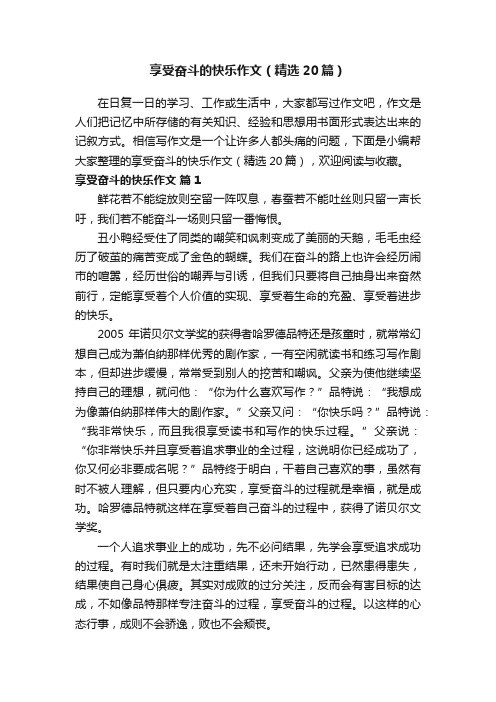 享受奋斗的快乐作文（精选20篇）

在日复一日的学习、工作或生活中，大家都写过作文吧，作文是人们把记忆中所存储的有关知识、经验和思想用书面形式表达出来的记叙方式。相信写作文是一个让许多人都头痛的问题，下面是小编帮大家整理的享受奋斗的快乐作文（精选20篇），欢迎阅读与收藏。

享受奋斗的快乐作文 篇1

鲜花若不能绽放则空留一阵叹息，春蚕若不能吐丝则只留一声长吁，我们若不能奋斗一场则只留一番悔恨。

丑小鸭经受住了同类的嘲笑和讽刺变成了美丽的天鹅，毛毛虫经历了破茧的痛苦变成了金色的蝴蝶。我们在奋斗的路上也许会经历闹市的喧嚣，经历世俗的嘲弄与引诱，但我们只要将自己抽身出来奋然前行，定能享受着个人价值的实现、享受着生命的充盈、享受着进步的快乐。

2005 年诺贝尔文学奖的获得者哈罗德品特还是孩童时，就常常幻想自己成为萧伯纳那样优秀的剧作家，一有空闲就读书和练习写作剧本，但却进步缓慢，常常受到别人的挖苦和嘲讽。父亲为使他继续坚持自己的理想，就问他：“你为什么喜欢写作？”品特说：“我想成为像萧伯纳那样伟大的剧作家。”父亲又问：“你快乐吗？”品特说：“我非常快乐，而且我很享受读书和写作的快乐过程。”父亲说：“你非常快乐并且享受着追求事业的全过程，这说明你已经成功了，你又何必非要成名呢？”品特终于明白，干着自己喜欢的事，虽然有时不被人理解，但只要内心充实，享受奋斗的过程就是幸福，就是成功。哈罗德品特就这样在享受着自己奋斗的过程中，获得了诺贝尔文学奖。

一个人追求事业上的成功，先不必问结果，先学会享受追求成功的过程。有时我们就是太注重结果，还未开始行动，已然患得患失，结果使自己身心俱疲。其实对成败的过分关注，反而会有害目标的达成，不如像品特那样专注奋斗的过程，享受奋斗的过程。以这样的心态行事，成则不会骄逸，败也不会颓丧。